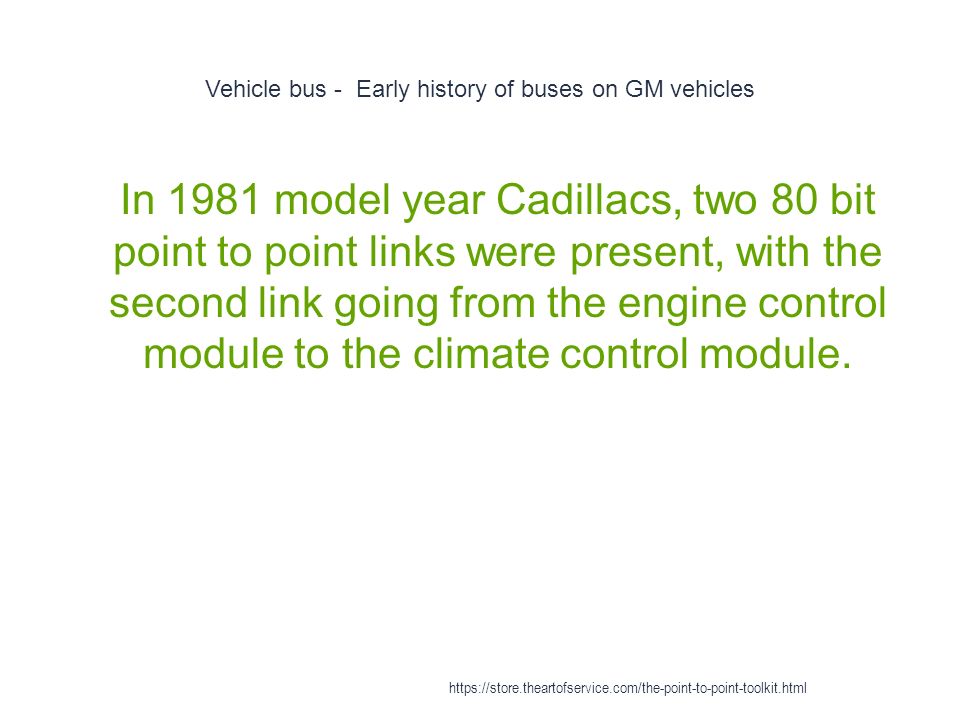 Vehicle bus - Early history of buses on GM vehicles

In 1981 model year Cadillacs, two 80 bit point to point links were present, with the second link going from the engine control module to the climate control module.

https://store.theartofservice.com/the-point-to-point-toolkit.html